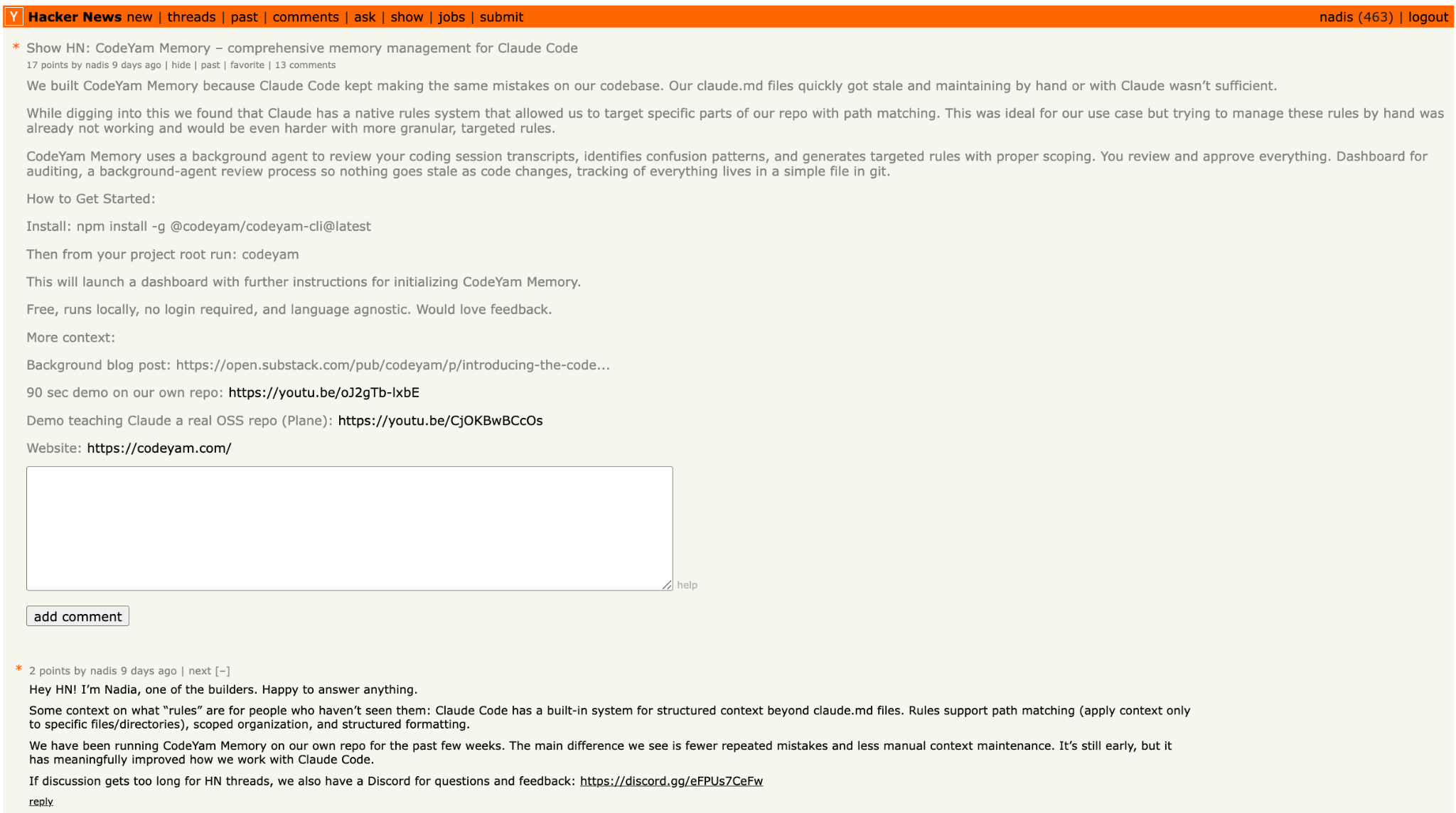 Y Hacker News new | threads | past | comments | ask | show | jobs | submit nadis (463) | logout

* Show HN: CodeYam Memory – comprehensive memory management for Claude Code
17 points by nadis 9 days ago | hide | past | favorite | 13 comments

We built CodeYam Memory because Claude Code kept making the same mistakes on our codebase. Our claude.md files quickly got stale and maintaining by hand or with Claude wasn't sufficient.

While digging into this we found that Claude has a native rules system that allowed us to target specific parts of our repo with path matching. This was ideal for our use case but trying to manage these rules by hand was already not working and would be even harder with more granular, targeted rules.

CodeYam Memory uses a background agent to review your coding session transcripts, identifies confusion patterns, and generates targeted rules with proper scoping. You review and approve everything. Dashboard for auditing, a background-agent review process so nothing goes stale as code changes, tracking of everything lives in a simple file in git.

How to Get Started:

Install: npm install -g @codeyam/codeyam-cli@latest

Then from your project root run: codeyam

This will launch a dashboard with further instructions for initializing CodeYam Memory.

Free, runs locally, no login required, and language agnostic. Would love feedback.

More context:

Background blog post: https://open.substack.com/pub/codeyam/p/introducing-the-code...

90 sec demo on our own repo: https://youtu.be/oJ2gTb-lxbE

Demo teaching Claude a real OSS repo (Plane): https://youtu.be/CjOKBwBCcOs

Website: https://codeyam.com/

help

add comment

* 2 points by nadis 9 days ago | next [–]
Hey HN! I'm Nadia, one of the builders. Happy to answer anything.

Some context on what "rules" are for people who haven't seen them: Claude Code has a built-in system for structured context beyond claude.md files. Rules support path matching (apply context only to specific files/directories), scoped organization, and structured formatting.

We have been running CodeYam Memory on our own repo for the past few weeks. The main difference we see is fewer repeated mistakes and less manual context maintenance. It's still early, but it has meaningfully improved how we work with Claude Code.

If discussion gets too long for HN threads, we also have a Discord for questions and feedback: https://discord.gg/eFPUs7CeFw
reply